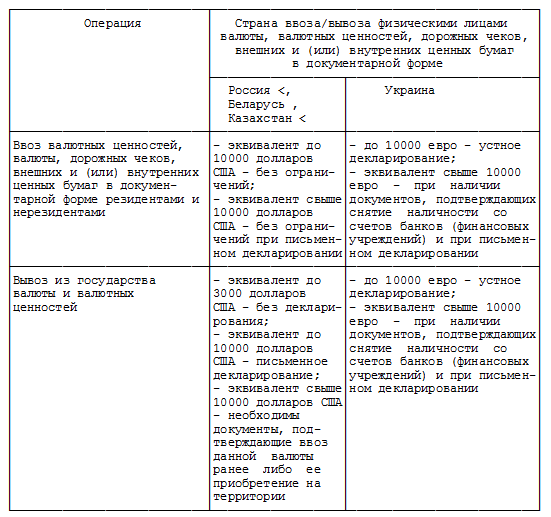 | Операция | Страна ввоза/вывоза физическими лицами валюты, валютных ценностей, дорожных чеков, внешних и (или) внутренних ценных бумаг в документарной форме | |
|---|---|---|
| | Россия <, Беларусь , Казахстан < | Украина |
| Ввоз валютных ценностей, валюты, дорожных чеков, внешних и (или) внутренних ценных бумаг в документарной форме резидентами и нерезидентами | - эквивалент до 10000 долларов США - без ограничений; - эквивалент свыше 10000 долларов США - без ограничений при письменном декларировании | - до 10000 евро - устное декларирование; - эквивалент свыше 10000 евро - при наличии документов, подтверждающих снятие наличности со счетов банков (финансовых учреждений) и при письменном декларировании |
| Вывоз из государства валюты и валютных ценностей | - эквивалент до 3000 долларов США - без декларирования; - эквивалент до 10000 долларов США - письменное декларирование; - эквивалент свыше 10000 долларов США - необходимы документы, подтверждающие ввоз данной валюты ранее либо ее приобретение на территории | - до 10000 евро - устное декларирование; - эквивалент свыше 10000 евро - при наличии документов, подтверждающих снятие наличности со счетов банков (финансовых учреждений) и при письменном декларировании |